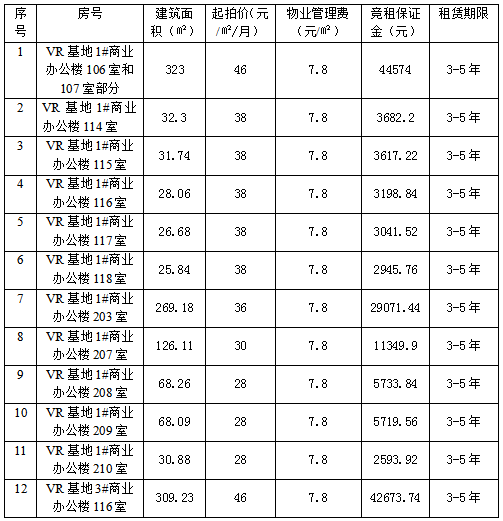 | 序号 | 房号 | 建筑面积（㎡） | 起拍价(元/㎡/月) | 物业管理费（元/㎡） | 竞租保证金（元） | 租赁期限 |
|---|---|---|---|---|---|---|
| 1 | VR 基地 1#商业办公楼 106 室和 107 室部分 | 323 | 46 | 7.8 | 44574 | 3-5 年 |
| 2 | VR 基地 1#商业办公楼 114 室 | 32.3 | 38 | 7.8 | 3682.2 | 3-5 年 |
| 3 | VR 基地 1#商业办公楼 115 室 | 31.74 | 38 | 7.8 | 3617.22 | 3-5 年 |
| 4 | VR 基地 1#商业办公楼 116 室 | 28.06 | 38 | 7.8 | 3198.84 | 3-5 年 |
| 5 | VR 基地 1#商业办公楼 117 室 | 26.68 | 38 | 7.8 | 3041.52 | 3-5 年 |
| 6 | VR 基地 1#商业办公楼 118 室 | 25.84 | 38 | 7.8 | 2945.76 | 3-5 年 |
| 7 | VR 基地 1#商业办公楼 203 室 | 269.18 | 36 | 7.8 | 29071.44 | 3-5 年 |
| 8 | VR 基地 1#商业办公楼 207 室 | 126.11 | 30 | 7.8 | 11349.9 | 3-5 年 |
| 9 | VR 基地 1#商业办公楼 208 室 | 68.26 | 28 | 7.8 | 5733.84 | 3-5 年 |
| 10 | VR 基地 1#商业办公楼 209 室 | 68.09 | 28 | 7.8 | 5719.56 | 3-5 年 |
| 11 | VR 基地 1#商业办公楼 210 室 | 30.88 | 28 | 7.8 | 2593.92 | 3-5 年 |
| 12 | VR 基地 3#商业办公楼 116 室 | 309.23 | 46 | 7.8 | 42673.74 | 3-5 年 |